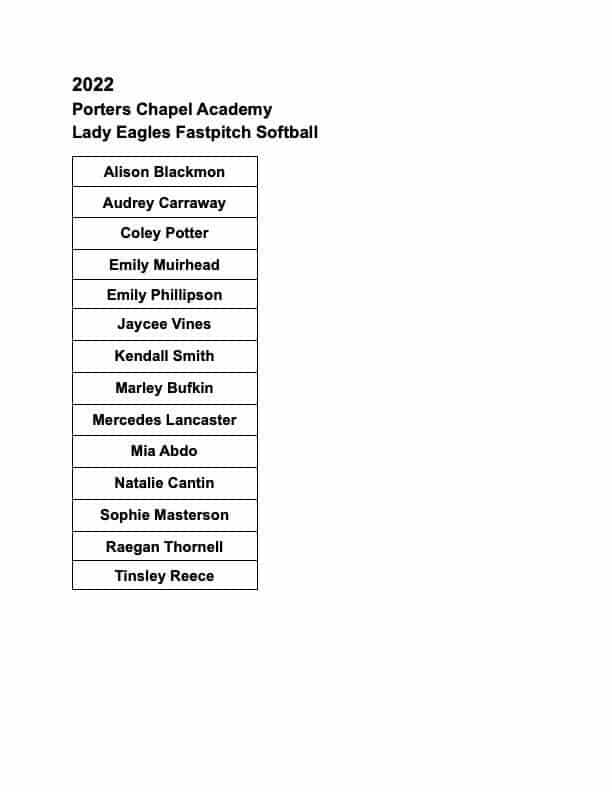 2022
Porters Chapel Academy
Lady Eagles Fastpitch Softball

| Alison Blackmon |
|---|
| Audrey Carraway |
| Coley Potter |
| Emily Muirhead |
| Emily Phillipson |
| Jaycee Vines |
| Kendall Smith |
| Marley Bufkin |
| Mercedes Lancaster |
| Mia Abdo |
| Natalie Cantin |
| Sophie Masterson |
| Raegan Thornell |
| Tinsley Reece |